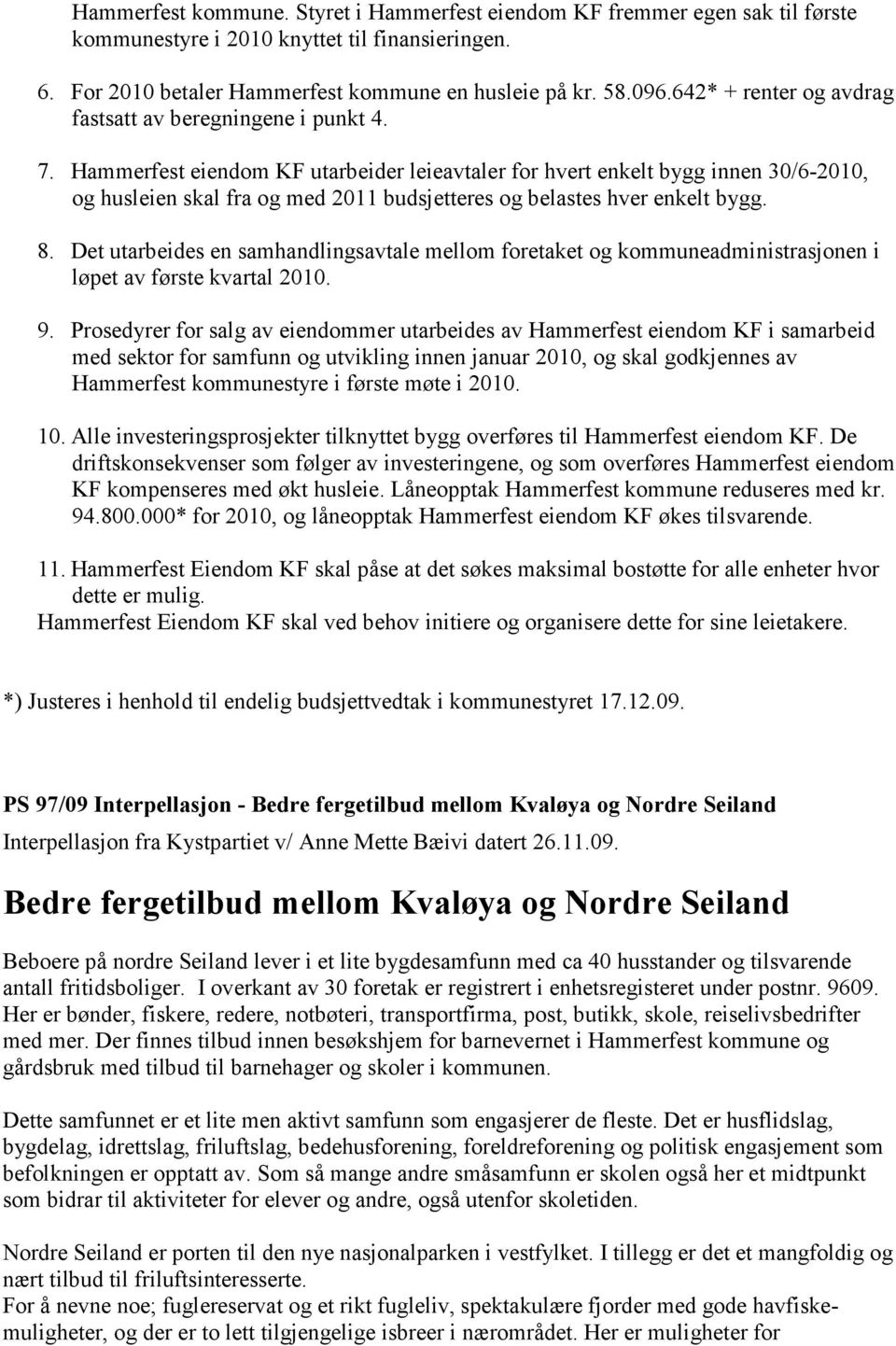 Hammerfest kommune. Styret i Hammerfest eiendom KF fremmer egen sak til første kommunestyre i 2010 knyttet til finansieringen.

6. For 2010 betaler Hammerfest kommune en husleie på kr. 58.096.642* + renter og avdrag fastsatt av beregningene i punkt 4.

7. Hammerfest eiendom KF utarbeider leieavtaler for hvert enkelt bygg innen 30/6-2010, og husleien skal fra og med 2011 budsjetteres og belastes hver enkelt bygg.

8. Det utarbeides en samhandlingsavtale mellom foretaket og kommuneadministrasjonen i løpet av første kvartal 2010.

9. Prosedyrer for salg av eiendommer utarbeides av Hammerfest eiendom KF i samarbeid med sektor for samfunn og utvikling innen januar 2010, og skal godkjennes av Hammerfest kommunestyre i første møte i 2010.

10. Alle investeringsprosjekter tilknyttet bygg overføres til Hammerfest eiendom KF. De driftskonsekvenser som følger av investeringene, og som overføres Hammerfest eiendom KF kompenseres med økt husleie. Låneopptak Hammerfest kommune reduseres med kr. 94.800.000* for 2010, og låneopptak Hammerfest eiendom KF økes tilsvarende.

11. Hammerfest Eiendom KF skal påse at det søkes maksimal bostøtte for alle enheter hvor dette er mulig.
Hammerfest Eiendom KF skal ved behov initiere og organisere dette for sine leietakere.

*) Justeres i henhold til endelig budsjettvedtak i kommunestyret 17.12.09.

PS 97/09 Interpellasjon - Bedre fergetilbud mellom Kvaløya og Nordre Seiland

Interpellasjon fra Kystpartiet v/ Anne Mette Bæivi datert 26.11.09.

Bedre fergetilbud mellom Kvaløya og Nordre Seiland

Beboere på nordre Seiland lever i et lite bygdesamfunn med ca 40 husstander og tilsvarende antall fritidsboliger. I overkant av 30 foretak er registrert i enhetsregisteret under postnr. 9609. Her er bønder, fiskere, redere, notbøteri, transportfirma, post, butikk, skole, reiselivsbedrifter med mer. Der finnes tilbud innen besøkshjem for barnevernet i Hammerfest kommune og gårdsbruk med tilbud til barnehager og skoler i kommunen.

Dette samfunnet er et lite men aktivt samfunn som engasjerer de fleste. Det er husflidslag, bygdelag, idrettslag, friluftslag, bedehusforening, foreldreforening og politisk engasjement som befolkningen er opptatt av. Som så mange andre småsamfunn er skolen også her et midtpunkt som bidrar til aktiviteter for elever og andre, også utenfor skoletiden.

Nordre Seiland er porten til den nye nasjonalparken i vestfylket. I tillegg er det et mangfoldig og nært tilbud til friluftsinteresserte.
For å nevne noe; fuglereservat og et rikt fugleliv, spektakulære fjorder med gode havfiskemuligheter, og der er to lett tilgjengelige isbreer i nærområdet. Her er muligheter for